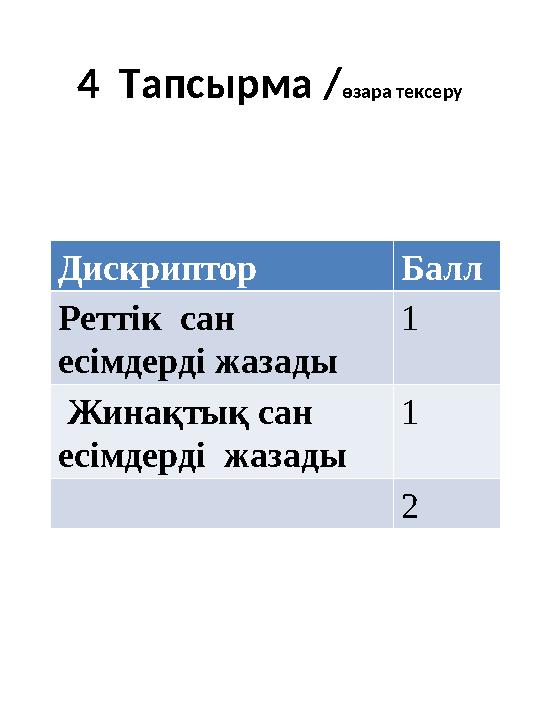 4 Тапсырма /өзара тексеру

| Дискриптор | Балл |
|---|---|
| Реттік сан есімдерді жазады | 1 |
| Жинақтық сан есімдерді жазады | 1 |
| | 2 |